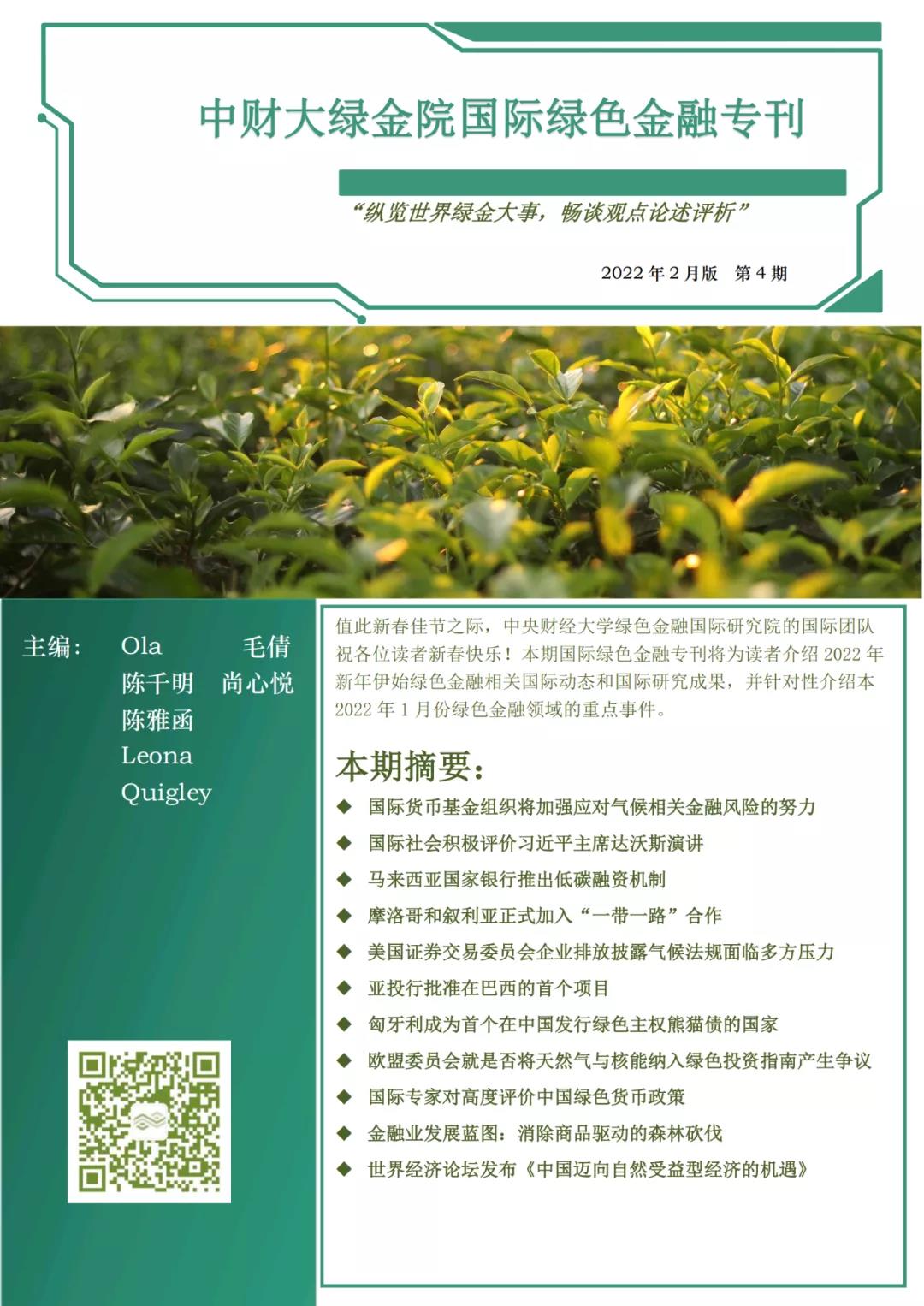 中财大绿金院国际绿色金融专刊

“纵览世界绿金大事，畅谈观点论述评析”

2022 年 2 月版　第 4 期

主编：　Ola　毛倩
陈千明　尚心悦
陈雅函
Leona
Quigley

值此新春佳节之际，中央财经大学绿色金融国际研究院的国际团队祝各位读者新春快乐！本期国际绿色金融专刊将为读者介绍 2022 年新年伊始绿色金融相关国际动态和国际研究成果，并针对性介绍本 2022 年 1 月份绿色金融领域的重点事件。

本期摘要：

◆ 国际货币基金组织将加强应对气候相关金融风险的努力
◆ 国际社会积极评价习近平主席达沃斯演讲
◆ 马来西亚国家银行推出低碳融资机制
◆ 摩洛哥和叙利亚正式加入“一带一路”合作
◆ 美国证券交易委员会企业排放披露气候法规面临多方压力
◆ 亚投行批准在巴西的首个项目
◆ 匈牙利成为首个在中国发行绿色主权熊猫债的国家
◆ 欧盟委员会就是否将天然气与核能纳入绿色投资指南产生争议
◆ 国际专家对高度评价中国绿色货币政策
◆ 金融业发展蓝图：消除商品驱动的森林砍伐
◆ 世界经济论坛发布《中国迈向自然受益型经济的机遇》